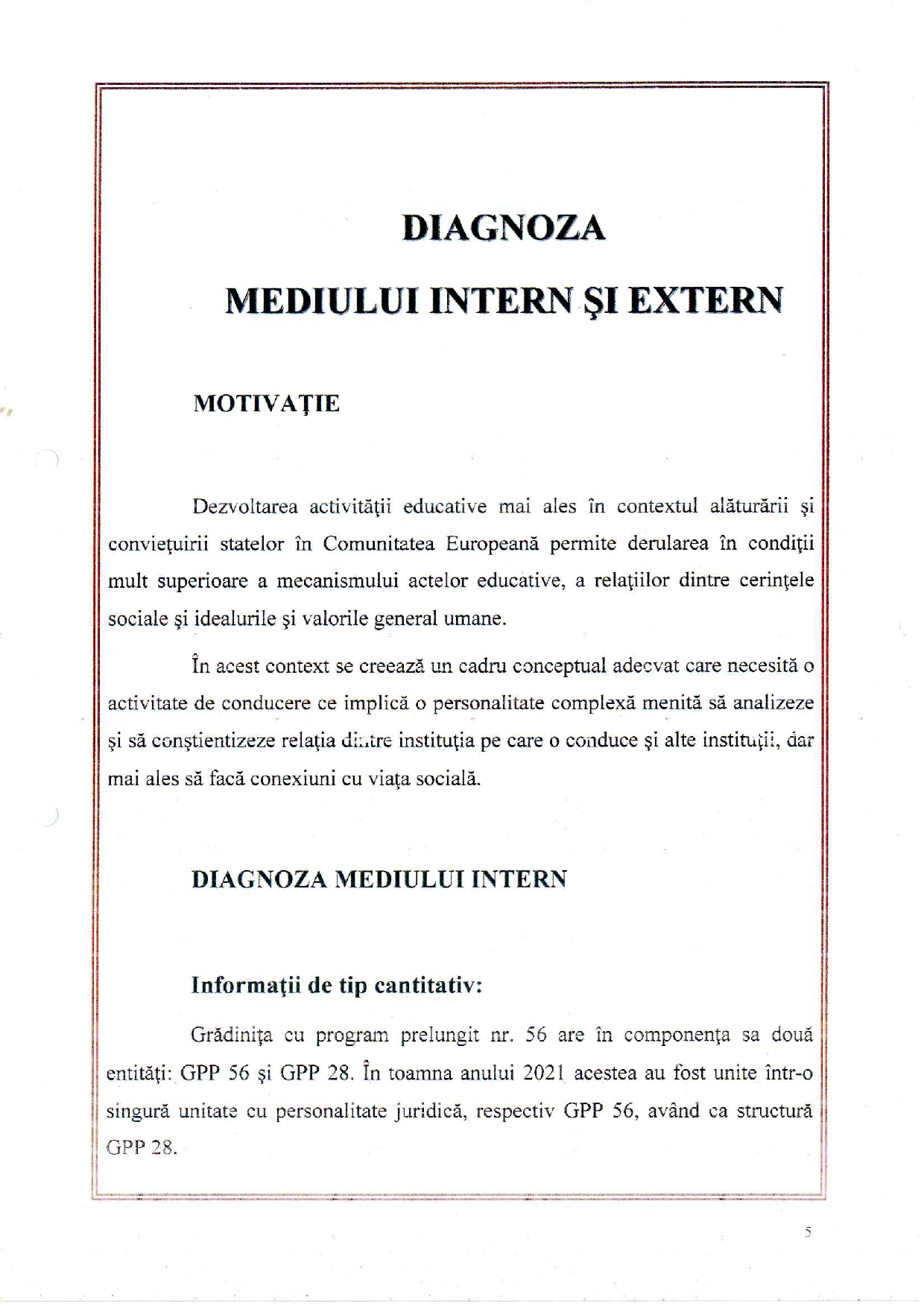 DIAGNOZA

MEDIULUI INTERN ŞI EXTERN

MOTIVAŢIE

Dezvoltarea activităţii educative mai ales în contextul alăturării şi convieţuirii statelor în Comunitatea Europeană permite derularea în condiţii mult superioare a mecanismului actelor educative, a relaţiilor dintre cerinţele sociale şi idealurile şi valorile general umane.

În acest context se creează un cadru conceptual adecvat care necesită o activitate de conducere ce implică o personalitate complexă menită să analizeze şi să conştientizeze relaţia dintre instituţia pe care o conduce şi alte instituţii, dar mai ales să facă conexiuni cu viaţa socială.

DIAGNOZA MEDIULUI INTERN

Informaţii de tip cantitativ:

Grădiniţa cu program prelungit nr. 56 are în componenţa sa două entităţi: GPP 56 şi GPP 28. În toamna anului 2021 acestea au fost unite într-o singură unitate cu personalitate juridică, respectiv GPP 56, având ca structură GPP 28.

5